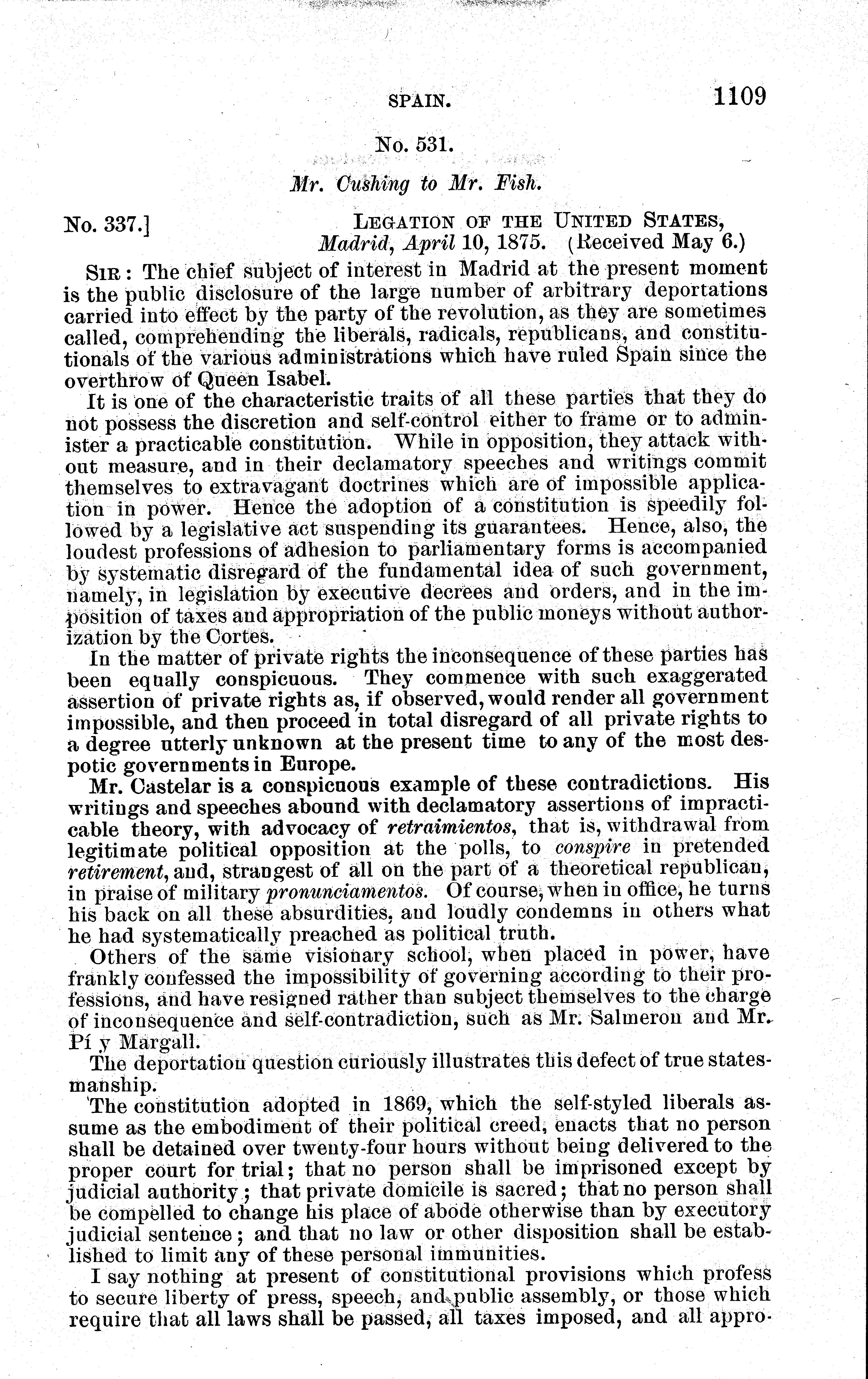 SPAIN. 1109

No. 531.

Mr. Cushing to Mr. Fish.

No. 337.] LEGATION OF THE UNITED STATES, Madrid, April 10, 1875. (Received May 6.)

SIR: The chief subject of interest in Madrid at the present moment is the public disclosure of the large number of arbitrary deportations carried into effect by the party of the revolution, as they are sometimes called, comprehending the liberals, radicals, republicans, and constitutionals of the various administrations which have ruled Spain since the overthrow of Queen Isabel.

It is one of the characteristic traits of all these parties that they do not possess the discretion and self-control either to frame or to administer a practicable constitution. While in opposition, they attack without measure, and in their declamatory speeches and writings commit themselves to extravagant doctrines which are of impossible application in power. Hence the adoption of a constitution is speedily followed by a legislative act suspending its guarantees. Hence, also, the loudest professions of adhesion to parliamentary forms is accompanied by systematic disregard of the fundamental idea of such government, namely, in legislation by executive decrees and orders, and in the imposition of taxes and appropriation of the public moneys without authorization by the Cortes.

In the matter of private rights the inconsequence of these parties has been equally conspicuous. They commence with such exaggerated assertion of private rights as, if observed, would render all government impossible, and then proceed in total disregard of all private rights to a degree utterly unknown at the present time to any of the most despotic governments in Europe.

Mr. Castelar is a conspicuous example of these contradictions. His writings and speeches abound with declamatory assertions of impracticable theory, with advocacy of retraimientos, that is, withdrawal from legitimate political opposition at the polls, to conspire in pretended retirement, and, strangest of all on the part of a theoretical republican, in praise of military pronunciamentos. Of course, when in office, he turns his back on all these absurdities, and loudly condemns in others what he had systematically preached as political truth.

Others of the same visionary school, when placed in power, have frankly confessed the impossibility of governing according to their professions, and have resigned rather than subject themselves to the charge of inconsequence and self-contradiction, such as Mr. Salmeron and Mr. Pí y Margall.

The deportation question curiously illustrates this defect of true statesmanship.

The constitution adopted in 1869, which the self-styled liberals assume as the embodiment of their political creed, enacts that no person shall be detained over twenty-four hours without being delivered to the proper court for trial; that no person shall be imprisoned except by judicial authority; that private domicile is sacred; that no person shall be compelled to change his place of abode otherwise than by executory judicial sentence; and that no law or other disposition shall be established to limit any of these personal immunities.

I say nothing at present of constitutional provisions which profess to secure liberty of press, speech, and public assembly, or those which require that all laws shall be passed, all taxes imposed, and all appro-